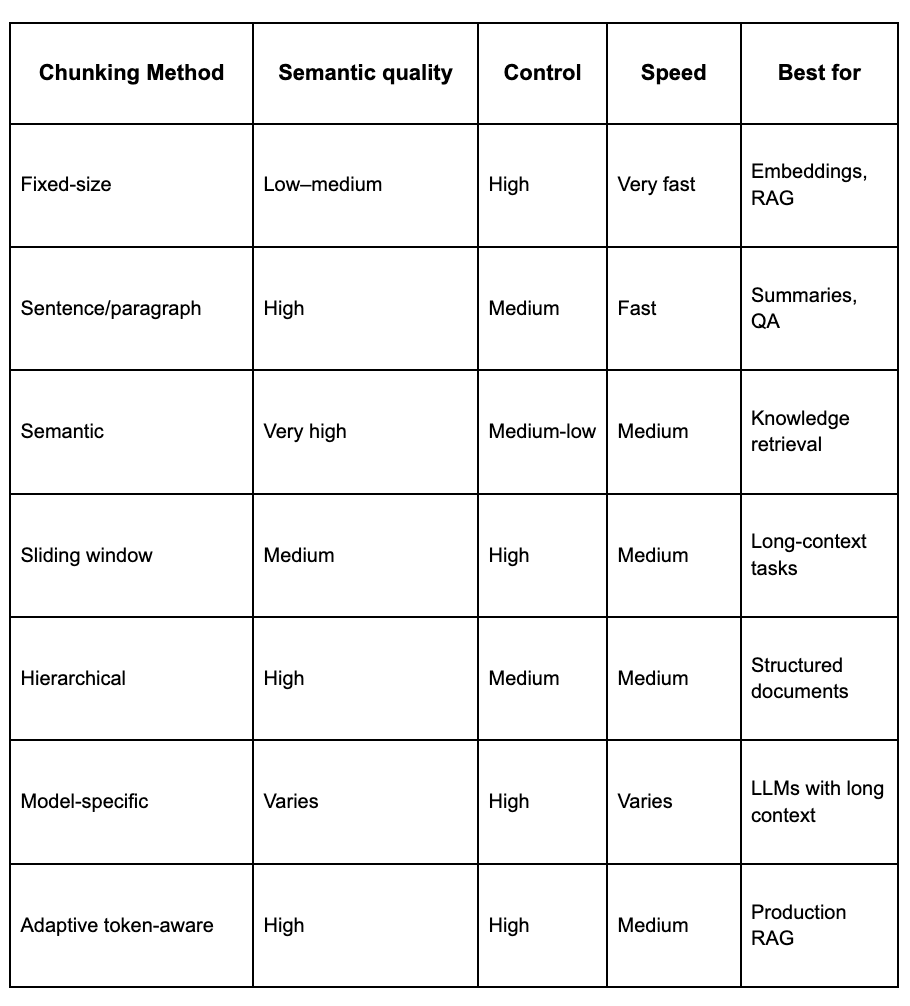 | Chunking Method | Semantic quality | Control | Speed | Best for |
|---|---|---|---|---|
| Fixed-size | Low–medium | High | Very fast | Embeddings, RAG |
| Sentence/paragraph | High | Medium | Fast | Summaries, QA |
| Semantic | Very high | Medium-low | Medium | Knowledge retrieval |
| Sliding window | Medium | High | Medium | Long-context tasks |
| Hierarchical | High | Medium | Medium | Structured documents |
| Model-specific | Varies | High | Varies | LLMs with long context |
| Adaptive token-aware | High | High | Medium | Production RAG |